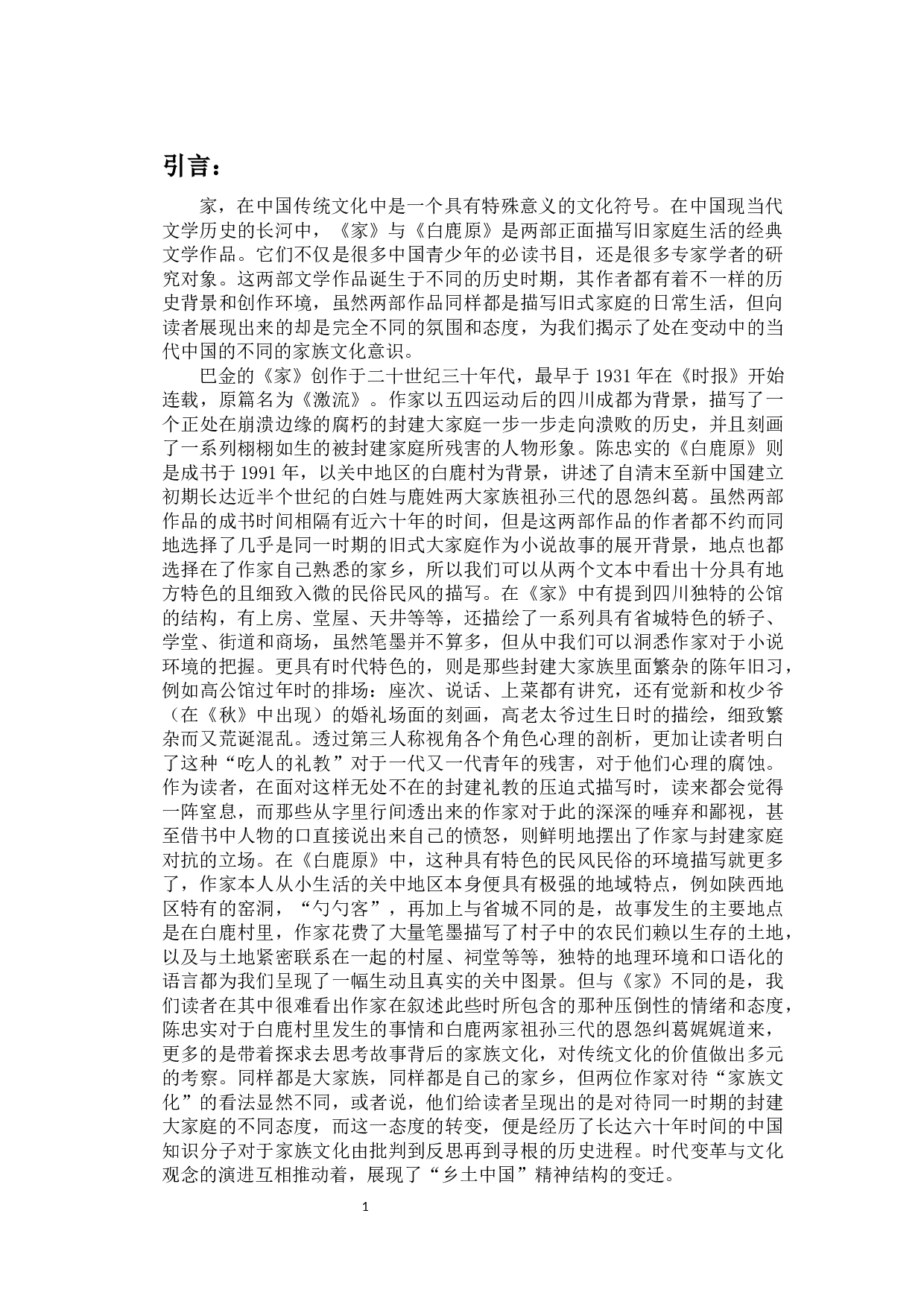 引言：

家，在中国传统文化中是一个具有特殊意义的文化符号。在中国现当代文学历史的长河中，《家》与《白鹿原》是两部正面描写旧家庭生活的经典文学作品。它们不仅是很多中国青少年的必读书目，还是很多专家学者的研究对象。这两部文学作品诞生于不同的历史时期，其作者都有着不一样的历史背景和创作环境，虽然两部作品同样都是描写旧式家庭的日常生活，但向读者展现出来的却是完全不同的氛围和态度，为我们揭示了处在变动中的当代中国的不同的家族文化意识。

巴金的《家》创作于二十世纪三十年代，最早于 1931 年在《时报》开始连载，原篇名为《激流》。作家以五四运动后的四川成都为背景，描写了一个正处在崩溃边缘的腐朽的封建大家庭一步一步走向溃败的历史，并且刻画了一系列栩栩如生的被封建家庭所残害的人物形象。陈忠实的《白鹿原》则是成书于 1991 年，以关中地区的白鹿村为背景，讲述了自清末至新中国建立初期长达近半个世纪的白姓与鹿姓两大家族祖孙三代的恩怨纠葛。虽然两部作品的成书时间相隔有近六十年的时间，但是这两部作品的作者都不约而同地选择了几乎是同一时期的旧式大家庭作为小说故事的展开背景，地点也都选择在了作家自己熟悉的家乡，所以我们可以从两个文本中看出十分具有地方特色的且细致入微的民俗民风的描写。在《家》中有提到四川独特的公馆的结构，有上房、堂屋、天井等等，还描绘了一系列具有省城特色的轿子、学堂、街道和商场，虽然笔墨并不算多，但从中我们可以洞悉作家对于小说环境的把握。更具有时代特色的，则是那些封建大家族里面繁杂的陈年旧习，例如高公馆过年时的排场：座次、说话、上菜都有讲究，还有觉新和枚少爷（在《秋》中出现）的婚礼场面的刻画，高老太爷过生日时的描绘，细致繁杂而又荒诞混乱。透过第三人称视角各个角色心理的剖析，更加让读者明白了这种“吃人的礼教”对于一代又一代青年的残害，对于他们心理的腐蚀。作为读者，在面对这样无处不在的封建礼教的压迫式描写时，读来都会觉得一阵窒息，而那些从字里行间透出来的作家对于此的深深的唾弃和鄙视，甚至借书中人物的口直接说出来自己的愤怒，则鲜明地摆出了作家与封建家庭对抗的立场。在《白鹿原》中，这种具有特色的民风民俗的环境描写就更多了，作家本人从小生活的关中地区本身便具有极强的地域特点，例如陕西地区特有的窑洞，“勺勺客”，再加上与省城不同的是，故事发生的主要地点是在白鹿村里，作家花费了大量笔墨描写了村子中的农民们赖以生存的土地，以及与土地紧密联系在一起的村屋、祠堂等等，独特的地理环境和口语化的语言都为我们呈现了一幅生动且真实的关中图景。但与《家》不同的是，我们读者在其中很难看出作家在叙述此些时所包含的那种压倒性的情绪和态度，陈忠实对于白鹿村里发生的事情和白鹿两家祖孙三代的恩怨纠葛娓娓道来，更多的是带着探求去思考故事背后的家族文化，对传统文化的价值做出多元的考察。同样都是大家族，同样都是自己的家乡，但两位作家对待“家族文化”的看法显然不同，或者说，他们给读者呈现出的是对待同一时期的封建大家庭的不同态度，而这一态度的转变，便是经历了长达六十年时间的中国知识分子对于家族文化由批判到反思再到寻根的历史进程。时代变革与文化观念的演进互相推动着，展现了“乡土中国”精神结构的变迁。

1